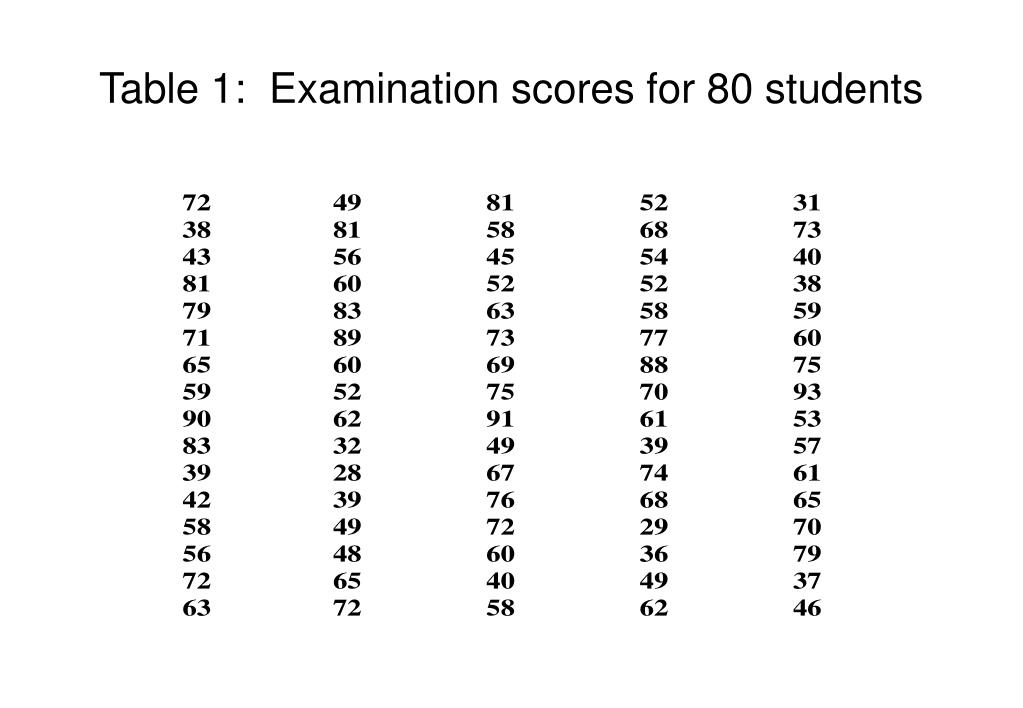 Table 1: Examination scores for 80 students

|  |  |  |  |  |
|---|---|---|---|---|
| 72 | 49 | 81 | 52 | 31 |
| 38 | 81 | 58 | 68 | 73 |
| 43 | 56 | 45 | 54 | 40 |
| 81 | 60 | 52 | 52 | 38 |
| 79 | 83 | 63 | 58 | 59 |
| 71 | 89 | 73 | 77 | 60 |
| 65 | 60 | 69 | 88 | 75 |
| 59 | 52 | 75 | 70 | 93 |
| 90 | 62 | 91 | 61 | 53 |
| 83 | 32 | 49 | 39 | 57 |
| 39 | 28 | 67 | 74 | 61 |
| 42 | 39 | 76 | 68 | 65 |
| 58 | 49 | 72 | 29 | 70 |
| 56 | 48 | 60 | 36 | 79 |
| 72 | 65 | 40 | 49 | 37 |
| 63 | 72 | 58 | 62 | 46 |